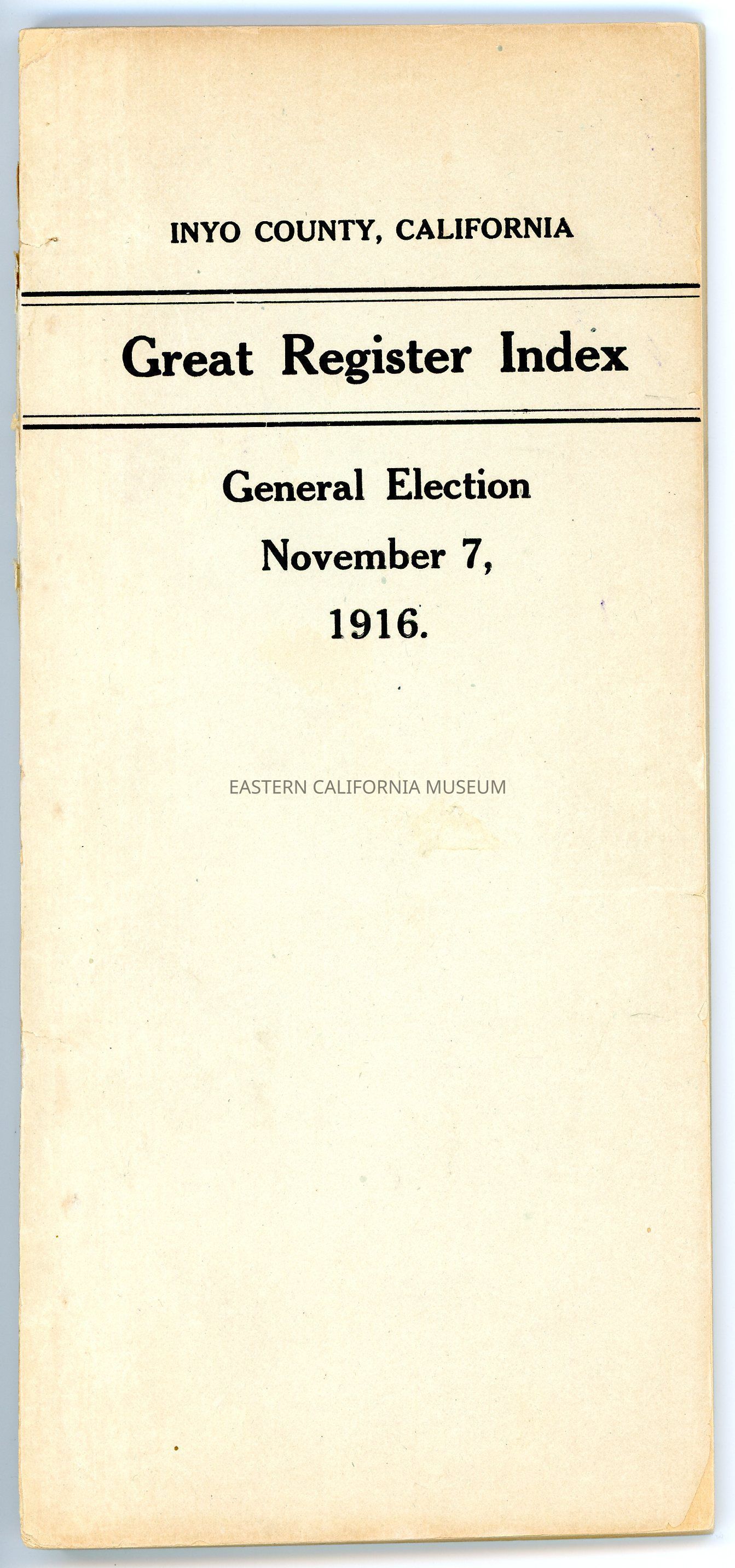 INYO COUNTY, CALIFORNIA

Great Register Index

General Election
November 7,
1916.

EASTERN CALIFORNIA MUSEUM